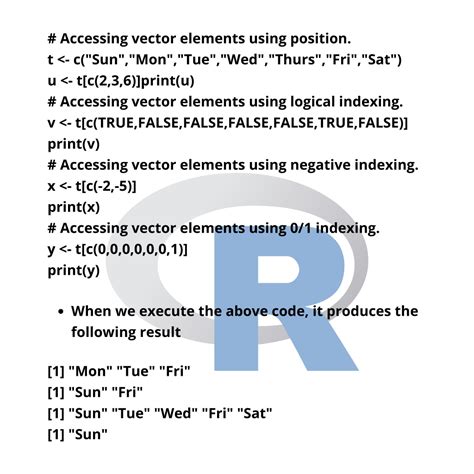 # Accessing vector elements using position.
t <- c("Sun","Mon","Tue","Wed","Thurs","Fri","Sat")
u <- t[c(2,3,6)]print(u)
# Accessing vector elements using logical indexing.
v <- t[c(TRUE,FALSE,FALSE,FALSE,FALSE,TRUE,FALSE)]
print(v)
# Accessing vector elements using negative indexing.
x <- t[c(-2,-5)]
print(x)
# Accessing vector elements using 0/1 indexing.
y <- t[c(0,0,0,0,0,0,1)]
print(y)

• When we execute the above code, it produces the following result

[1] "Mon" "Tue" "Fri"
[1] "Sun" "Fri"
[1] "Sun" "Tue" "Wed" "Fri" "Sat"
[1] "Sun"